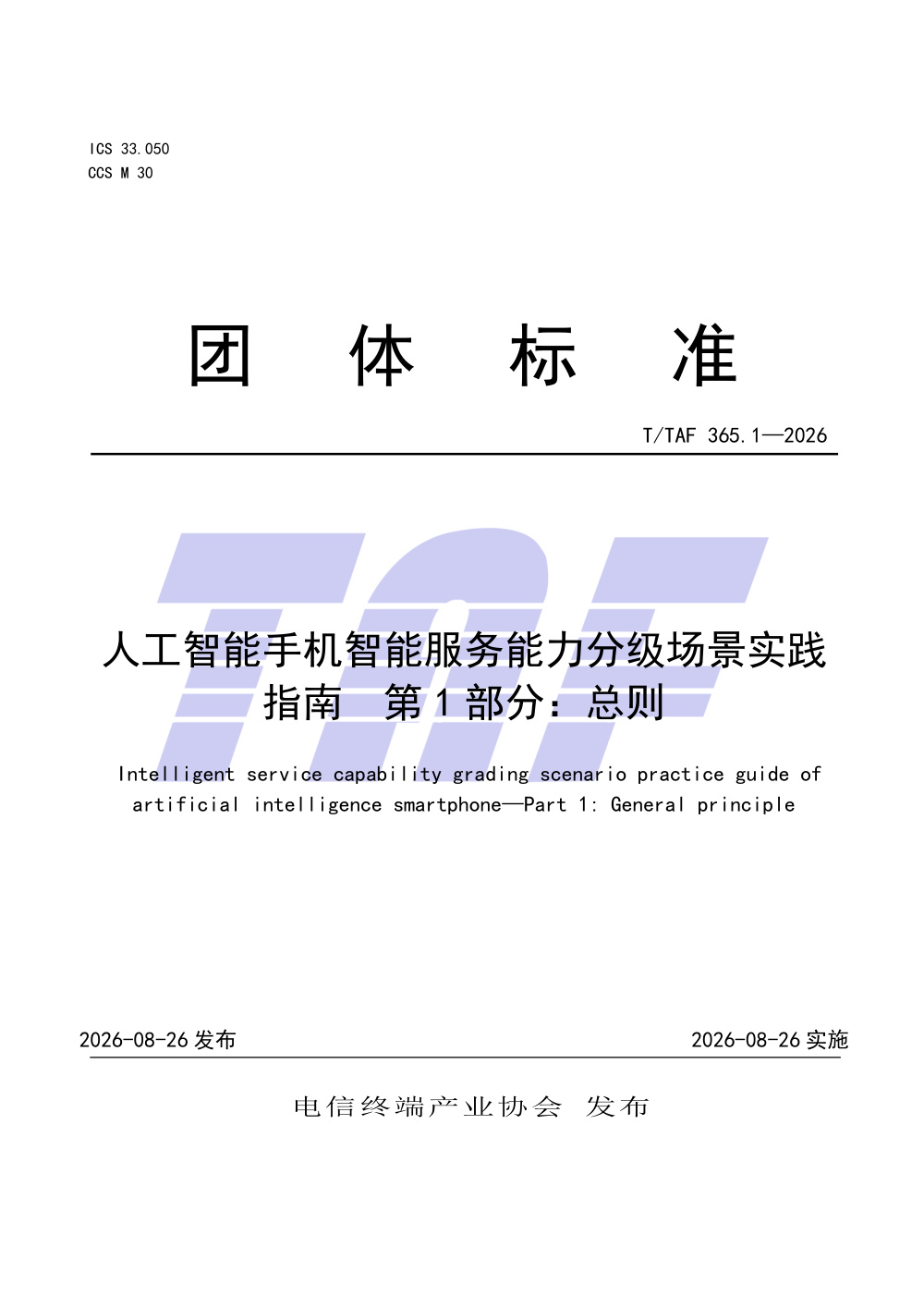 ICS 33.050
CCS M 30

团 体 标 准

T/TAF 365.1—2026

TAF

人工智能手机智能服务能力分级场景实践指南 第1部分：总则

Intelligent service capability grading scenario practice guide of artificial intelligence smartphone—Part 1: General principle

2026-08-26 发布

2026-08-26 实施

电信终端产业协会 发布